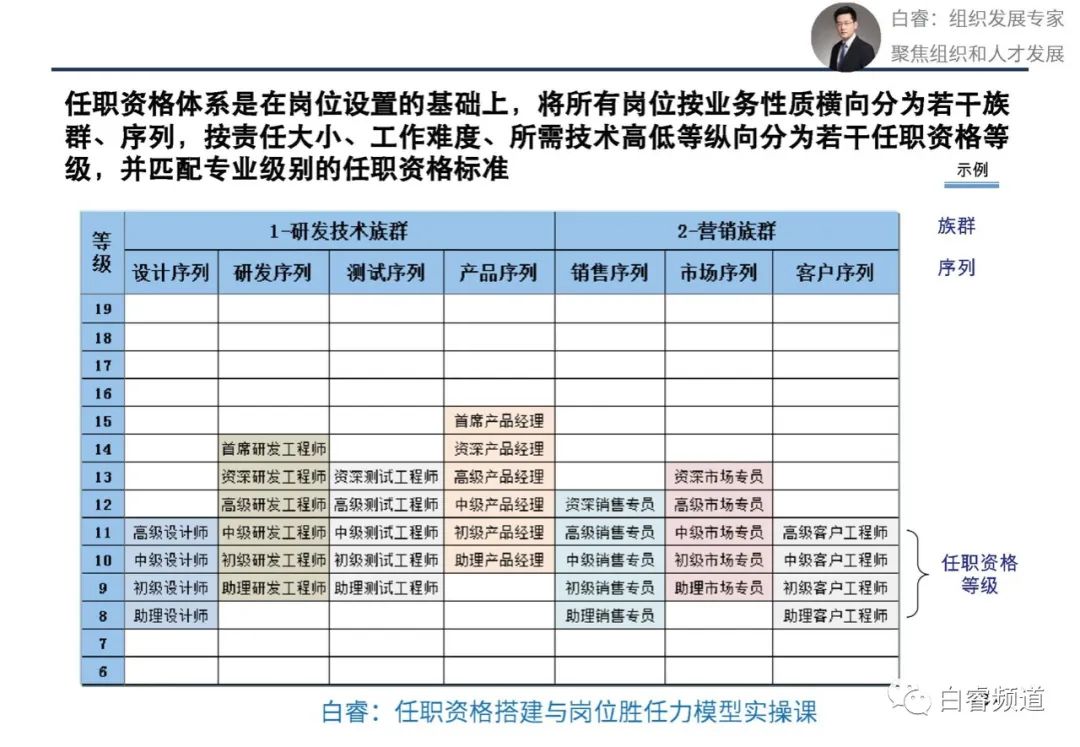 白睿：组织发展专家
聚焦组织和人才发展

任职资格体系是在岗位设置的基础上，将所有岗位按业务性质横向分为若干族群、序列，按责任大小、工作难度、所需技术高低等纵向分为若干任职资格等级，并匹配专业级别的任职资格标准

示例

| 等级 | 1-研发技术族群 | | | | 2-营销族群 | | |
|---|---|---|---|---|---|---|---|
| | 设计序列 | 研发序列 | 测试序列 | 产品序列 | 销售序列 | 市场序列 | 客户序列 |
| 19 | | | | | | | |
| 18 | | | | | | | |
| 17 | | | | | | | |
| 16 | | | | | | | |
| 15 | | | | 首席产品经理 | | | |
| 14 | | 首席研发工程师 | | 资深产品经理 | | | |
| 13 | | 资深研发工程师 | 资深测试工程师 | 高级产品经理 | | 资深市场专员 | |
| 12 | | 高级研发工程师 | 高级测试工程师 | 中级产品经理 | 资深销售专员 | 高级市场专员 | |
| 11 | 高级设计师 | 中级研发工程师 | 中级测试工程师 | 初级产品经理 | 高级销售专员 | 中级市场专员 | 高级客户工程师 |
| 10 | 中级设计师 | 初级研发工程师 | 初级测试工程师 | 助理产品经理 | 中级销售专员 | 初级市场专员 | 中级客户工程师 |
| 9 | 初级设计师 | 助理研发工程师 | 助理测试工程师 | | 初级销售专员 | 助理市场专员 | 初级客户工程师 |
| 8 | 助理设计师 | | | | 助理销售专员 | | 助理客户工程师 |
| 7 | | | | | | | |
| 6 | | | | | | | |

族群
序列
任职资格等级

白睿：任职资格搭建与岗位胜任力模型实操课

白睿频道